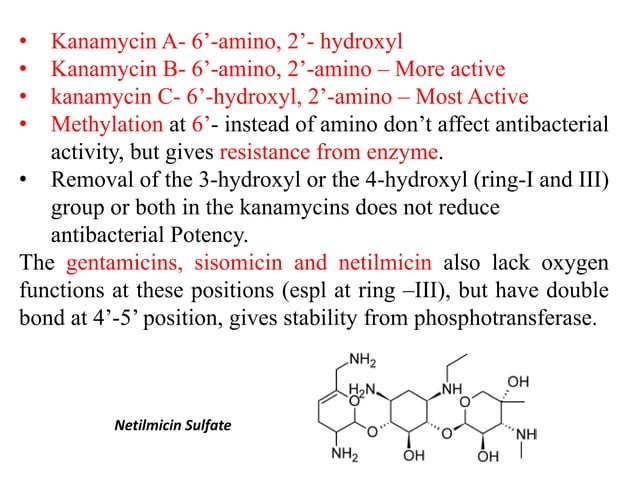 • Kanamycin A- 6’-amino, 2’- hydroxyl
• Kanamycin B- 6’-amino, 2’-amino – More active
• kanamycin C- 6’-hydroxyl, 2’-amino – Most Active
• Methylation at 6’- instead of amino don’t affect antibacterial activity, but gives resistance from enzyme.
• Removal of the 3-hydroxyl or the 4-hydroxyl (ring-I and III) group or both in the kanamycins does not reduce antibacterial Potency.

The gentamicins, sisomicin and netilmicin also lack oxygen functions at these positions (espl at ring –III), but have double bond at 4’-5’ position, gives stability from phosphotransferase.

Netilmicin Sulfate

$NH_2$
$H_2N$
NH
OH
O
O
O
O
NH
$NH_2$
OH
OH